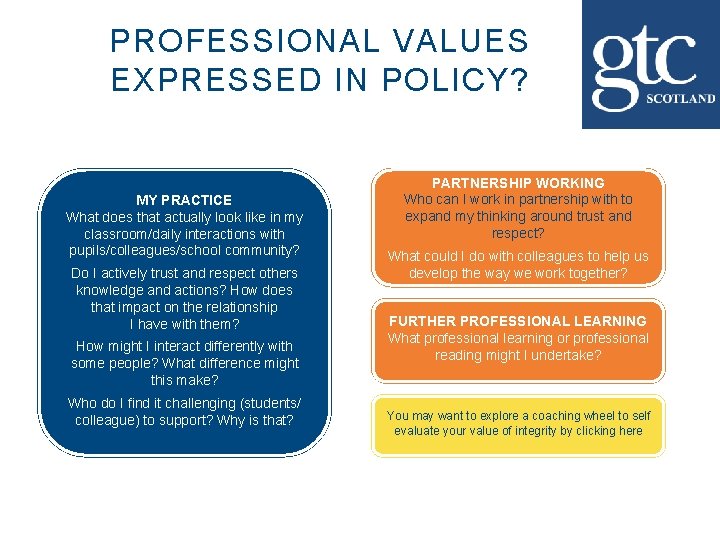 PROFESSIONAL VALUES EXPRESSED IN POLICY?

gtc
SCOTLAND

MY PRACTICE
What does that actually look like in my classroom/daily interactions with pupils/colleagues/school community?

Do I actively trust and respect others knowledge and actions? How does that impact on the relationship I have with them?

How might I interact differently with some people? What difference might this make?

Who do I find it challenging (students/ colleague) to support? Why is that?

PARTNERSHIP WORKING
Who can I work in partnership with to expand my thinking around trust and respect?

What could I do with colleagues to help us develop the way we work together?

FURTHER PROFESSIONAL LEARNING
What professional learning or professional reading might I undertake?

You may want to explore a coaching wheel to self evaluate your value of integrity by clicking here